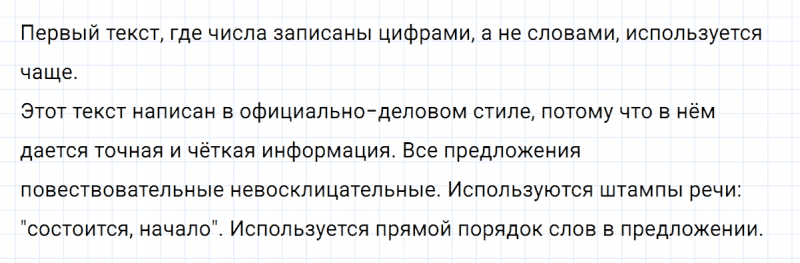 Первый текст, где числа записаны цифрами, а не словами, используется чаще.
Этот текст написан в официально-деловом стиле, потому что в нём дается точная и чёткая информация. Все предложения повествовательные невосклицательные. Используются штампы речи: "состоится, начало". Используется прямой порядок слов в предложении.